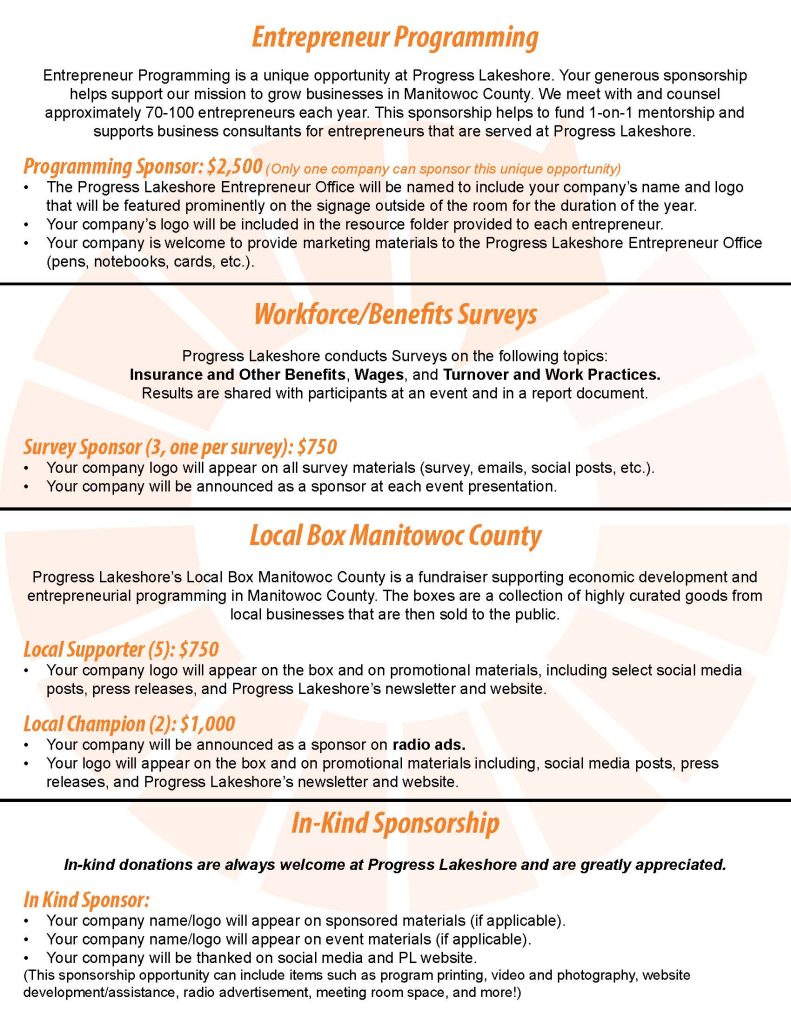 Entrepreneur Programming

Entrepreneur Programming is a unique opportunity at Progress Lakeshore. Your generous sponsorship helps support our mission to grow businesses in Manitowoc County. We meet with and counsel approximately 70-100 entrepreneurs each year. This sponsorship helps to fund 1-on-1 mentorship and supports business consultants for entrepreneurs that are served at Progress Lakeshore.

Programming Sponsor: $2,500 (Only one company can sponsor this unique opportunity)
• The Progress Lakeshore Entrepreneur Office will be named to include your company's name and logo that will be featured prominently on the signage outside of the room for the duration of the year.
• Your company's logo will be included in the resource folder provided to each entrepreneur.
• Your company is welcome to provide marketing materials to the Progress Lakeshore Entrepreneur Office (pens, notebooks, cards, etc.).

Workforce/Benefits Surveys

Progress Lakeshore conducts Surveys on the following topics:
Insurance and Other Benefits, Wages, and Turnover and Work Practices.
Results are shared with participants at an event and in a report document.

Survey Sponsor (3, one per survey): $750
• Your company logo will appear on all survey materials (survey, emails, social posts, etc.).
• Your company will be announced as a sponsor at each event presentation.

Local Box Manitowoc County

Progress Lakeshore's Local Box Manitowoc County is a fundraiser supporting economic development and entrepreneurial programming in Manitowoc County. The boxes are a collection of highly curated goods from local businesses that are then sold to the public.

Local Supporter (5): $750
• Your company logo will appear on the box and on promotional materials, including select social media posts, press releases, and Progress Lakeshore's newsletter and website.

Local Champion (2): $1,000
• Your company will be announced as a sponsor on radio ads.
• Your logo will appear on the box and on promotional materials including, social media posts, press releases, and Progress Lakeshore's newsletter and website.

In-Kind Sponsorship

In-kind donations are always welcome at Progress Lakeshore and are greatly appreciated.

In Kind Sponsor:
• Your company name/logo will appear on sponsored materials (if applicable).
• Your company name/logo will appear on event materials (if applicable).
• Your company will be thanked on social media and PL website.
(This sponsorship opportunity can include items such as program printing, video and photography, website development/assistance, radio advertisement, meeting room space, and more!)